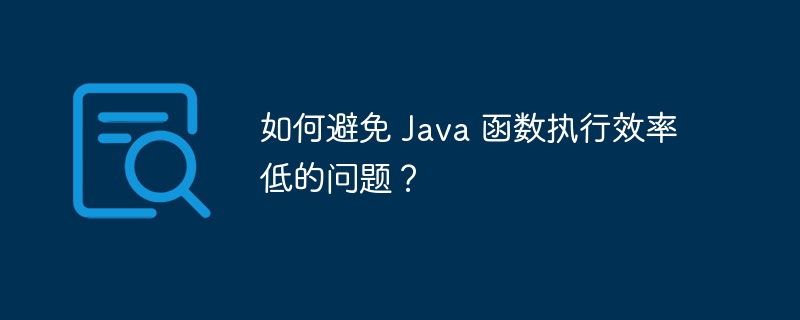 如何避免 Java 函数执行效率低的问题？